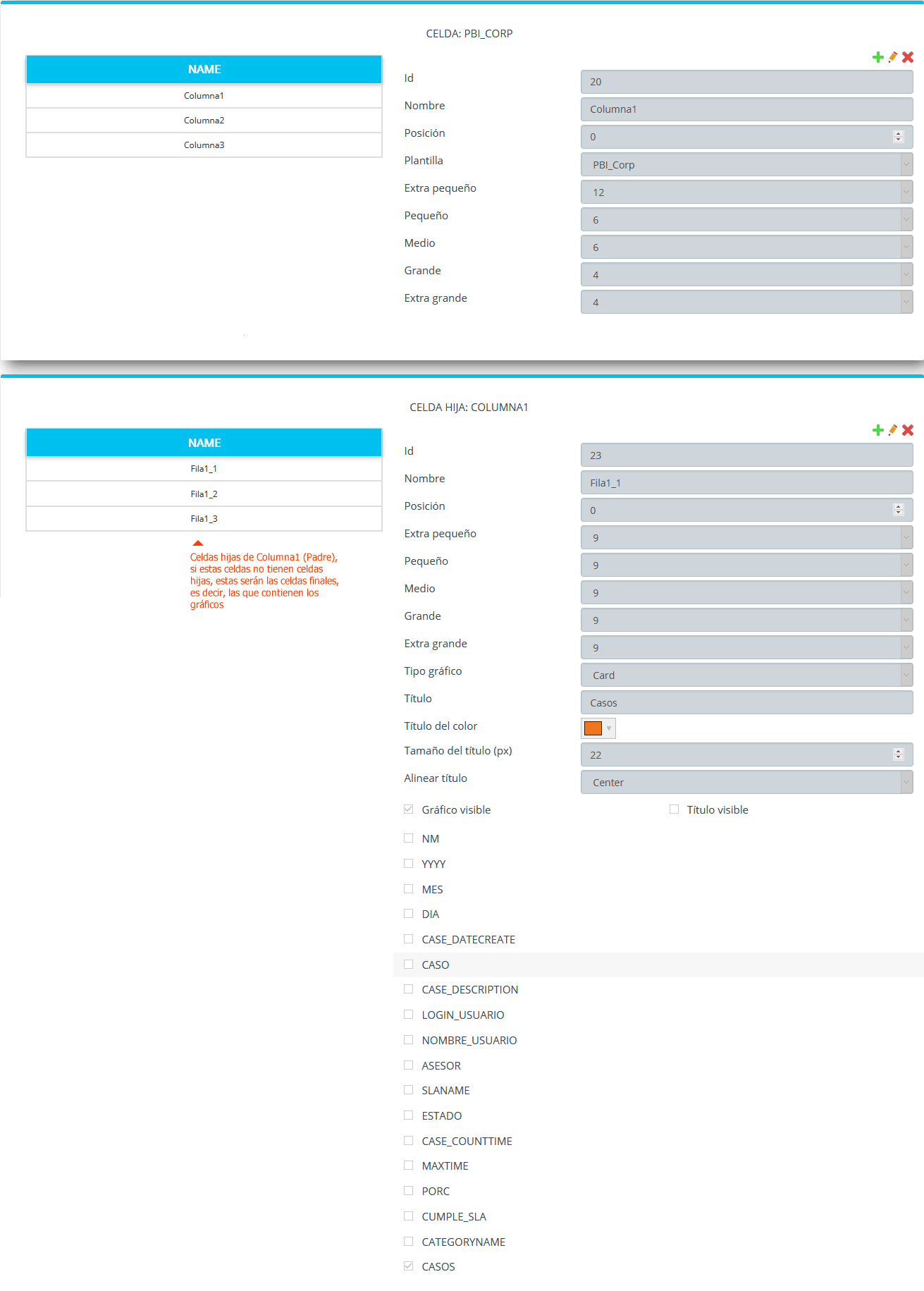 CELDA: PBI_CORP

| NAME |
|---|
| Columna1 |
| Columna2 |
| Columna3 |

Id 20
Nombre Columna1
Posición 0
Plantilla PBI_Corp
Extra pequeño 12
Pequeño 6
Medio 6
Grande 4
Extra grande 4

CELDA HIJA: COLUMNA1

| NAME |
|---|
| Fila1_1 |
| Fila1_2 |
| Fila1_3 |

Celdas hijas de Columna1 (Padre), si estas celdas no tienen celdas hijas, estas serán las celdas finales, es decir, las que contienen los gráficos

Id 23
Nombre Fila1_1
Posición 0
Extra pequeño 9
Pequeño 9
Medio 9
Grande 9
Extra grande 9
Tipo gráfico Card
Título Casos
Título del color
Tamaño del título (px) 22
Alinear título Center

Gráfico visible
Título visible

NM
YYYY
MES
DIA
CASE_DATECREATE
CASO
CASE_DESCRIPTION
LOGIN_USUARIO
NOMBRE_USUARIO
ASESOR
SLANAME
ESTADO
CASE_COUNTTIME
MAXTIME
PORC
CUMPLE_SLA
CATEGORYNAME
CASOS